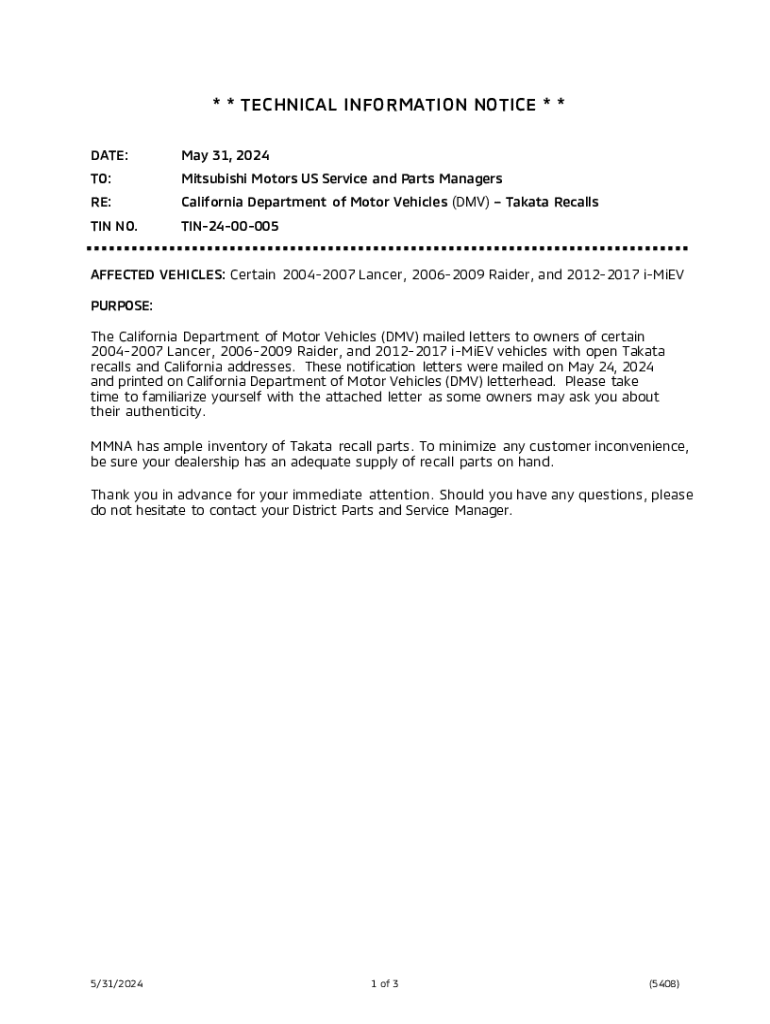 * * TECHNICAL INFORMATION NOTICE * *

DATE: May 31, 2024

TO: Mitsubishi Motors US Service and Parts Managers

RE: California Department of Motor Vehicles (DMV) – Takata Recalls

TIN NO. TIN-24-00-005

AFFECTED VEHICLES: Certain 2004-2007 Lancer, 2006-2009 Raider, and 2012-2017 i-MiEV

PURPOSE:

The California Department of Motor Vehicles (DMV) mailed letters to owners of certain 2004-2007 Lancer, 2006-2009 Raider, and 2012-2017 i-MiEV vehicles with open Takata recalls and California addresses. These notification letters were mailed on May 24, 2024 and printed on California Department of Motor Vehicles (DMV) letterhead. Please take time to familiarize yourself with the attached letter as some owners may ask you about their authenticity.

MMNA has ample inventory of Takata recall parts. To minimize any customer inconvenience, be sure your dealership has an adequate supply of recall parts on hand.

Thank you in advance for your immediate attention. Should you have any questions, please do not hesitate to contact your District Parts and Service Manager.

5/31/2024 1 of 3 (5408)